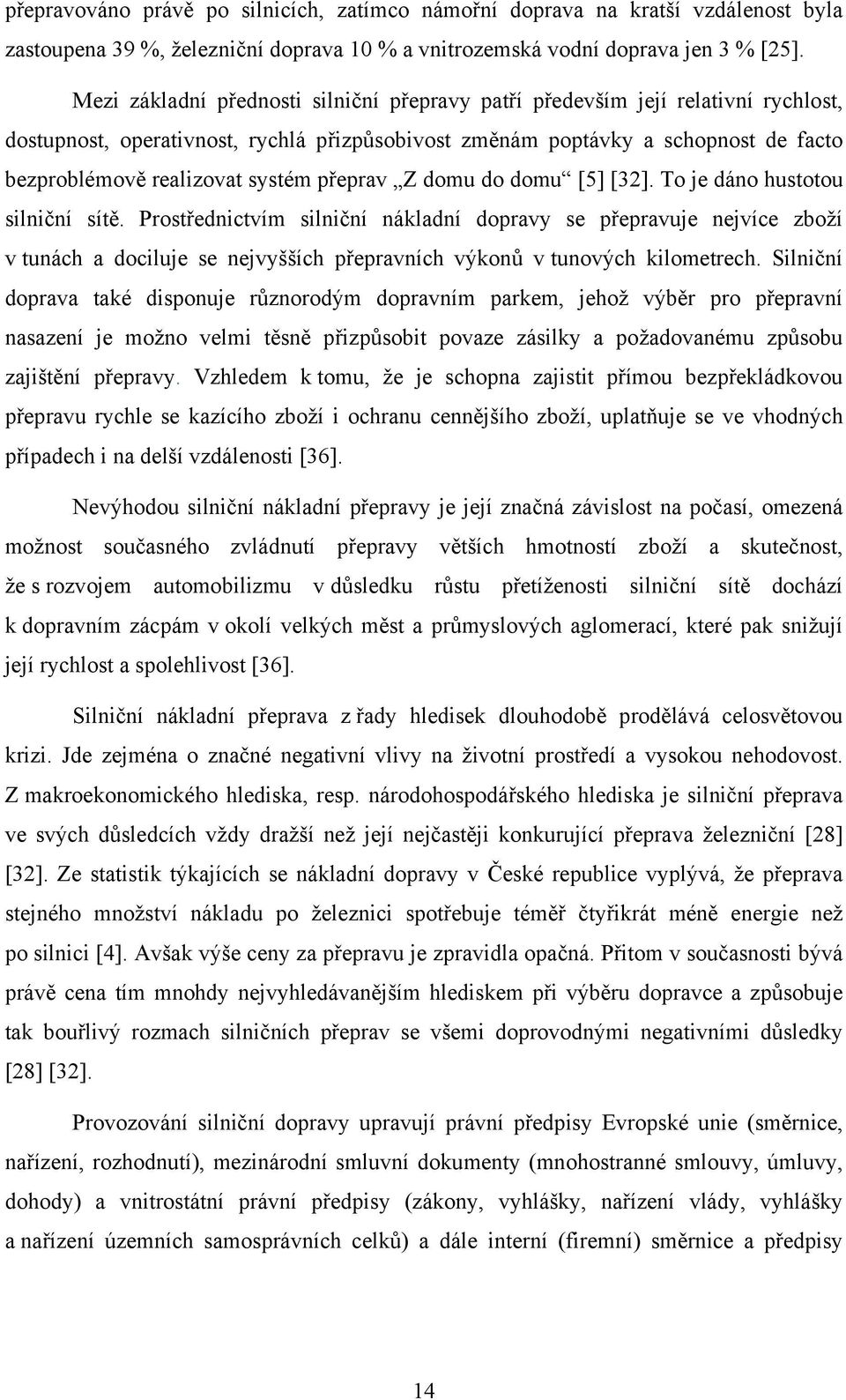 přepravováno právě po silnicích, zatímco námořní doprava na kratší vzdálenost byla zastoupena 39 %, železniční doprava 10 % a vnitrozemská vodní doprava jen 3 % [25].

Mezi základní přednosti silniční přepravy patří především její relativní rychlost, dostupnost, operativnost, rychlá přizpůsobivost změnám poptávky a schopnost de facto bezproblémově realizovat systém přeprav „Z domu do domu“ [5] [32]. To je dáno hustotou silniční sítě. Prostřednictvím silniční nákladní dopravy se přepravuje nejvíce zboží v tunách a dociluje se nejvyšších přepravních výkonů v tunových kilometrech. Silniční doprava také disponuje různorodým dopravním parkem, jehož výběr pro přepravní nasazení je možno velmi těsně přizpůsobit povaze zásilky a požadovanému způsobu zajištění přepravy. Vzhledem k tomu, že je schopna zajistit přímou bezpřekládkovou přepravu rychle se kazícího zboží i ochranu cennějšího zboží, uplatňuje se ve vhodných případech i na delší vzdálenosti [36].

Nevýhodou silniční nákladní přepravy je její značná závislost na počasí, omezená možnost současného zvládnutí přepravy větších hmotností zboží a skutečnost, že s rozvojem automobilizmu v důsledku růstu přetíženosti silniční sítě dochází k dopravním zácpám v okolí velkých měst a průmyslových aglomerací, které pak snižují její rychlost a spolehlivost [36].

Silniční nákladní přeprava z řady hledisek dlouhodobě prodělává celosvětovou krizi. Jde zejména o značné negativní vlivy na životní prostředí a vysokou nehodovost. Z makroekonomického hlediska, resp. národohospodářského hlediska je silniční přeprava ve svých důsledcích vždy dražší než její nejčastěji konkurující přeprava železniční [28] [32]. Ze statistik týkajících se nákladní dopravy v České republice vyplývá, že přeprava stejného množství nákladu po železnici spotřebuje téměř čtyřikrát méně energie než po silnici [4]. Avšak výše ceny za přepravu je zpravidla opačná. Přitom v současnosti bývá právě cena tím mnohdy nejvyhledávanějším hlediskem při výběru dopravce a způsobuje tak bouřlivý rozmach silničních přeprav se všemi doprovodnými negativními důsledky [28] [32].

Provozování silniční dopravy upravují právní předpisy Evropské unie (směrnice, nařízení, rozhodnutí), mezinárodní smluvní dokumenty (mnohostranné smlouvy, úmluvy, dohody) a vnitrostátní právní předpisy (zákony, vyhlášky, nařízení vlády, vyhlášky a nařízení územních samosprávních celků) a dále interní (firemní) směrnice a předpisy

14